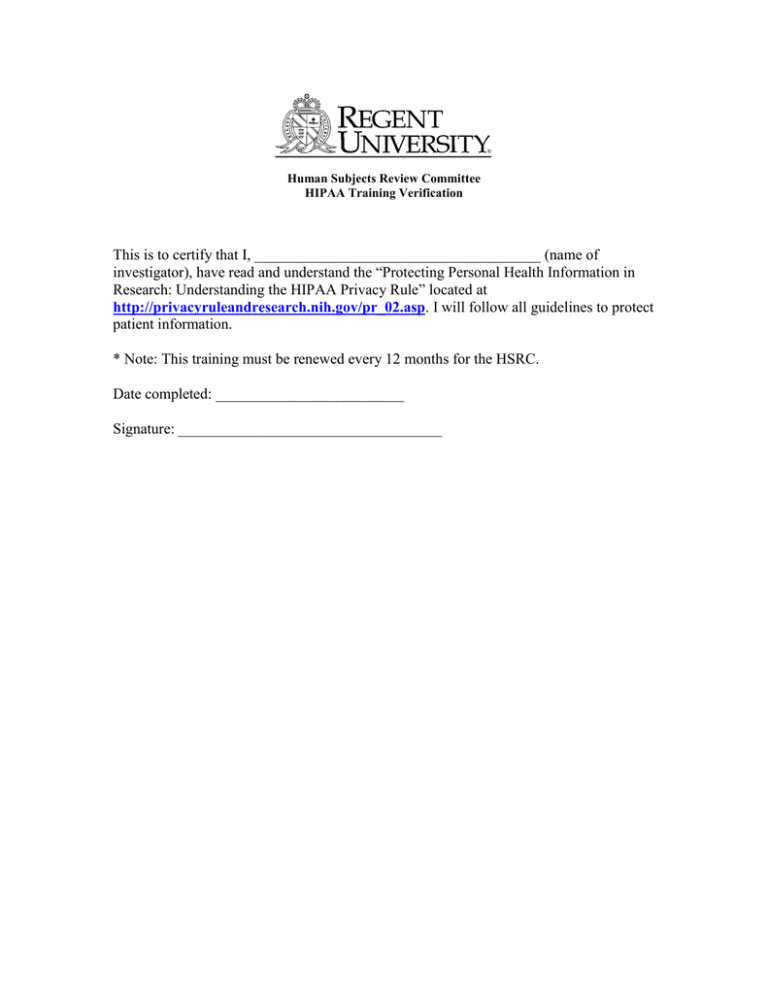 REGENT UNIVERSITY®

Human Subjects Review Committee
HIPAA Training Verification

This is to certify that I, ____ (name of investigator), have read and understand the "Protecting Personal Health Information in Research: Understanding the HIPAA Privacy Rule" located at http://privacyruleandresearch.nih.gov/pr_02.asp. I will follow all guidelines to protect patient information.

* Note: This training must be renewed every 12 months for the HSRC.

Date completed: ____

Signature: ____